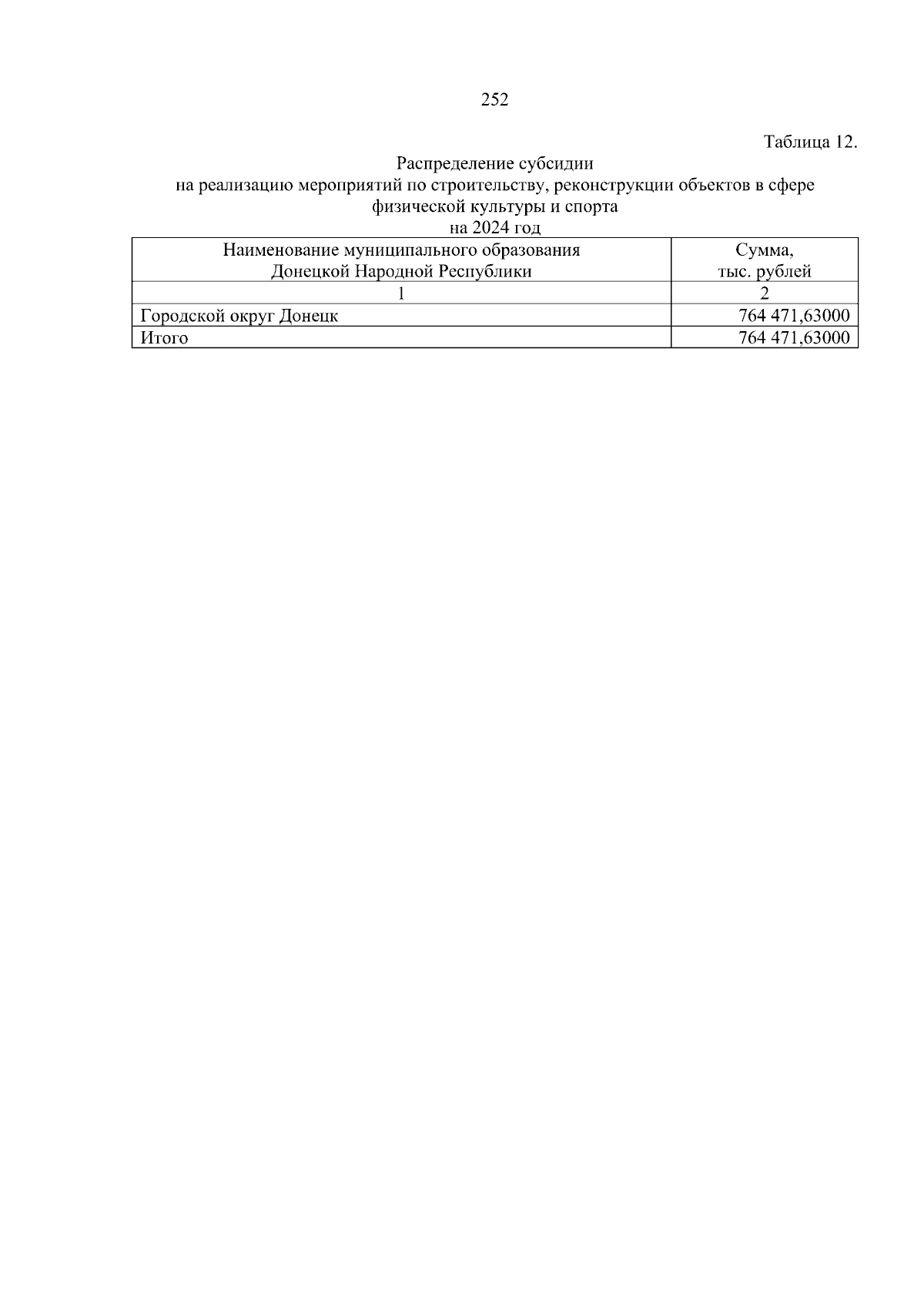 252

Таблица 12.

Распределение субсидии
на реализацию мероприятий по строительству, реконструкции объектов в сфере физической культуры и спорта
на 2024 год

| Наименование муниципального образования Донецкой Народной Республики | Сумма, тыс. рублей |
|---|---|
| 1 | 2 |
| Городской округ Донецк | 764 471,63000 |
| Итого | 764 471,63000 |